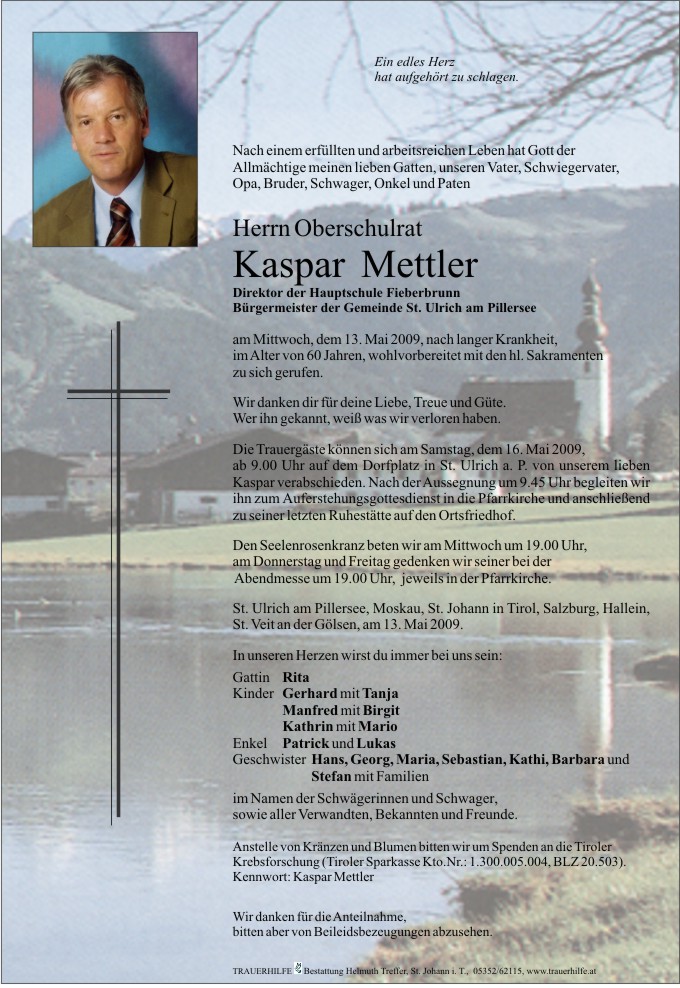 Ein edles Herz
hat aufgehört zu schlagen.

Nach einem erfüllten und arbeitsreichen Leben hat Gott der Allmächtige meinen lieben Gatten, unseren Vater, Schwiegervater, Opa, Bruder, Schwager, Onkel und Paten

Herrn Oberschulrat

Kaspar Mettler

Direktor der Hauptschule Fieberbrunn
Bürgermeister der Gemeinde St. Ulrich am Pillersee

am Mittwoch, dem 13. Mai 2009, nach langer Krankheit, im Alter von 60 Jahren, wohlvorbereitet mit den hl. Sakramenten zu sich gerufen.

Wir danken dir für deine Liebe, Treue und Güte.
Wer ihn gekannt, weiß was wir verloren haben.

Die Trauergäste können sich am Samstag, dem 16. Mai 2009, ab 9.00 Uhr auf dem Dorfplatz in St. Ulrich a. P. von unserem lieben Kaspar verabschieden. Nach der Aussegnung um 9.45 Uhr begleiten wir ihn zum Auferstehungsgottesdienst in die Pfarrkirche und anschließend zu seiner letzten Ruhestätte auf den Ortsfriedhof.

Den Seelenrosenkranz beten wir am Mittwoch um 19.00 Uhr, am Donnerstag und Freitag gedenken wir seiner bei der Abendmesse um 19.00 Uhr, jeweils in der Pfarrkirche.

St. Ulrich am Pillersee, Moskau, St. Johann in Tirol, Salzburg, Hallein, St. Veit an der Gölsen, am 13. Mai 2009.

In unseren Herzen wirst du immer bei uns sein:

Gattin Rita
Kinder Gerhard mit Tanja
Manfred mit Birgit
Kathrin mit Mario
Enkel Patrick und Lukas
Geschwister Hans, Georg, Maria, Sebastian, Kathi, Barbara und Stefan mit Familien

im Namen der Schwägerinnen und Schwager, sowie aller Verwandten, Bekannten und Freunde.

Anstelle von Kränzen und Blumen bitten wir um Spenden an die Tiroler Krebsforschung (Tiroler Sparkasse Kto.Nr.: 1.300.005.004, BLZ 20.503).
Kennwort: Kaspar Mettler

Wir danken für die Anteilnahme, bitten aber von Beileidsbezeugungen abzusehen.

TRAUERHILFE Bestattung Helmuth Treffer, St. Johann i. T., 05352/62115, www.trauerhilfe.at